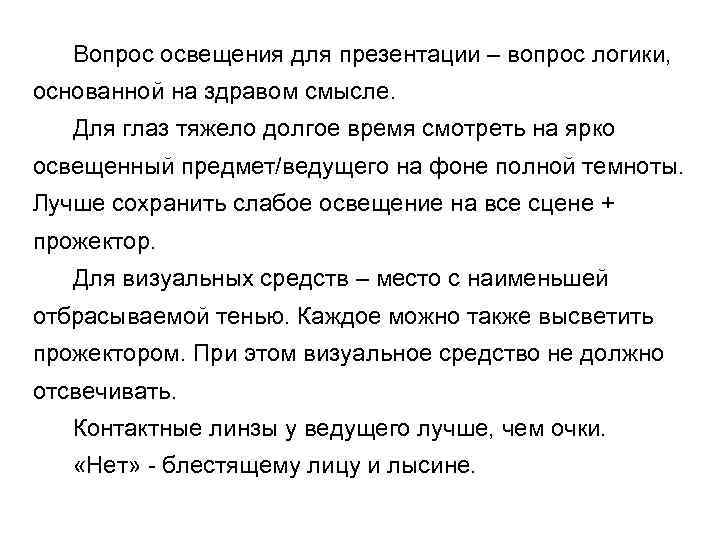 Вопрос освещения для презентации – вопрос логики, основанной на здравом смысле.

Для глаз тяжело долгое время смотреть на ярко освещенный предмет/ведущего на фоне полной темноты. Лучше сохранить слабое освещение на все сцене + прожектор.

Для визуальных средств – место с наименьшей отбрасываемой тенью. Каждое можно также высветить прожектором. При этом визуальное средство не должно отсвечивать.

Контактные линзы у ведущего лучше, чем очки.

«Нет» - блестящему лицу и лысине.